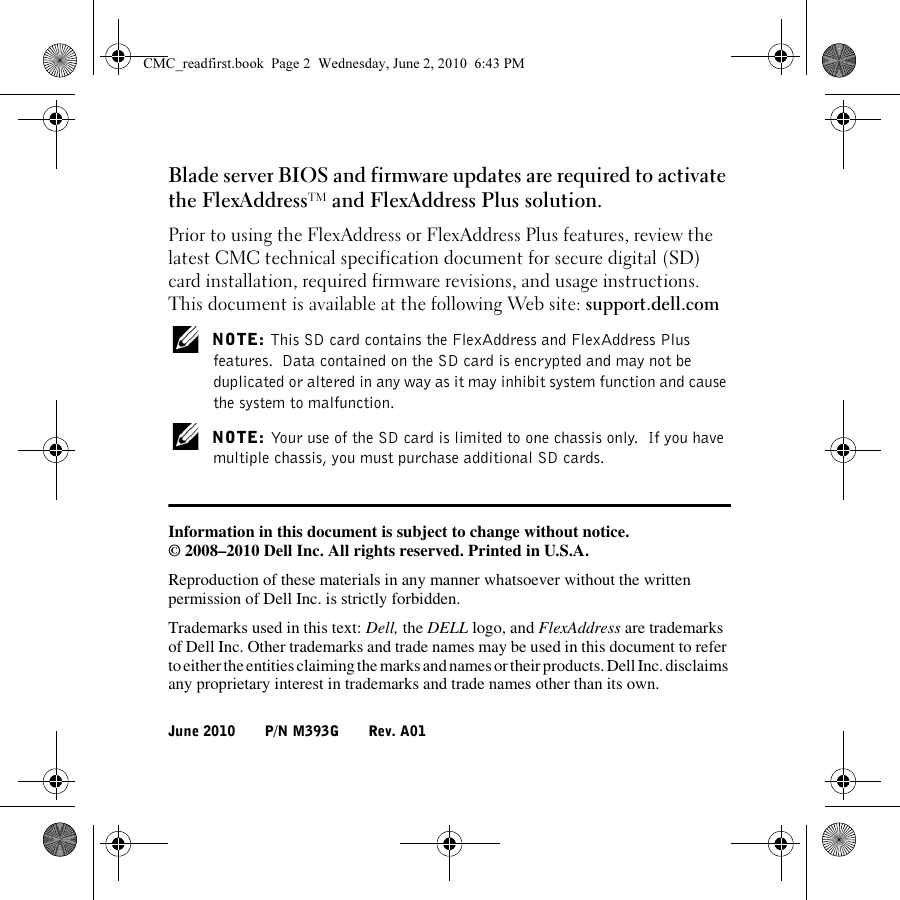 CMC_readfirst.book Page 2 Wednesday, June 2, 2010 6:43 PM

Blade server BIOS and firmware updates are required to activate the FlexAddress™ and FlexAddress Plus solution.

Prior to using the FlexAddress or FlexAddress Plus features, review the latest CMC technical specification document for secure digital (SD) card installation, required firmware revisions, and usage instructions. This document is available at the following Web site: support.dell.com

NOTE: This SD card contains the FlexAddress and FlexAddress Plus features. Data contained on the SD card is encrypted and may not be duplicated or altered in any way as it may inhibit system function and cause the system to malfunction.

NOTE: Your use of the SD card is limited to one chassis only. If you have multiple chassis, you must purchase additional SD cards.

Information in this document is subject to change without notice.
© 2008–2010 Dell Inc. All rights reserved. Printed in U.S.A.

Reproduction of these materials in any manner whatsoever without the written permission of Dell Inc. is strictly forbidden.

Trademarks used in this text: Dell, the DELL logo, and FlexAddress are trademarks of Dell Inc. Other trademarks and trade names may be used in this document to refer to either the entities claiming the marks and names or their products. Dell Inc. disclaims any proprietary interest in trademarks and trade names other than its own.

June 2010 P/N M393G Rev. A01